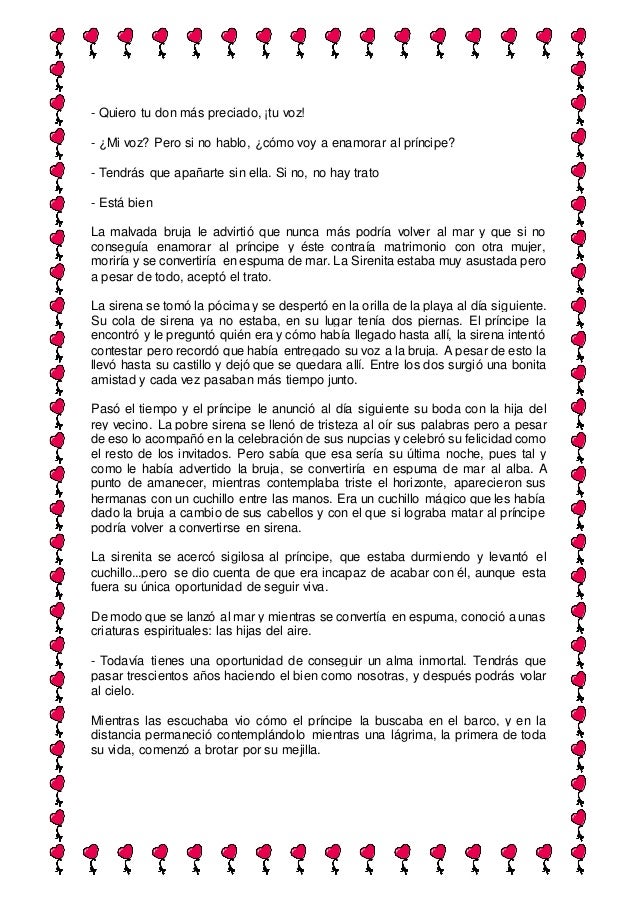 - Quiero tu don más preciado, ¡tu voz!

- ¿Mi voz? Pero si no hablo, ¿cómo voy a enamorar al príncipe?

- Tendrás que apañarte sin ella. Si no, no hay trato

- Está bien

La malvada bruja le advirtió que nunca más podría volver al mar y que si no conseguía enamorar al príncipe y éste contraía matrimonio con otra mujer, moriría y se convertiría en espuma de mar. La Sirenita estaba muy asustada pero a pesar de todo, aceptó el trato.

La sirena se tomó la pócima y se despertó en la orilla de la playa al día siguiente. Su cola de sirena ya no estaba, en su lugar tenía dos piernas. El príncipe la encontró y le preguntó quién era y cómo había llegado hasta allí, la sirena intentó contestar pero recordó que había entregado su voz a la bruja. A pesar de esto la llevó hasta su castillo y dejó que se quedara allí. Entre los dos surgió una bonita amistad y cada vez pasaban más tiempo junto.

Pasó el tiempo y el príncipe le anunció al día siguiente su boda con la hija del rey vecino. La pobre sirena se llenó de tristeza al oír sus palabras pero a pesar de eso lo acompañó en la celebración de sus nupcias y celebró su felicidad como el resto de los invitados. Pero sabía que esa sería su última noche, pues tal y como le había advertido la bruja, se convertiría en espuma de mar al alba. A punto de amanecer, mientras contemplaba triste el horizonte, aparecieron sus hermanas con un cuchillo entre las manos. Era un cuchillo mágico que les había dado la bruja a cambio de sus cabellos y con el que si lograba matar al príncipe podría volver a convertirse en sirena.

La sirenita se acercó sigilosa al príncipe, que estaba durmiendo y levantó el cuchillo...pero se dio cuenta de que era incapaz de acabar con él, aunque esta fuera su única oportunidad de seguir viva.

De modo que se lanzó al mar y mientras se convertía en espuma, conoció a unas criaturas espirituales: las hijas del aire.

- Todavía tienes una oportunidad de conseguir un alma inmortal. Tendrás que pasar trescientos años haciendo el bien como nosotras, y después podrás volar al cielo.

Mientras las escuchaba vio cómo el príncipe la buscaba en el barco, y en la distancia permaneció contemplándolo mientras una lágrima, la primera de toda su vida, comenzó a brotar por su mejilla.